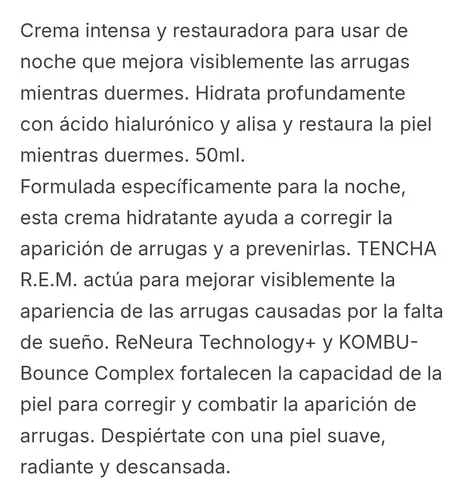 Crema intensa y restauradora para usar de noche que mejora visiblemente las arrugas mientras duermes. Hidrata profundamente con ácido hialurónico y alisa y restaura la piel mientras duermes. 50ml.
Formulada específicamente para la noche, esta crema hidratante ayuda a corregir la aparición de arrugas y a prevenirlas. TENCHA R.E.M. actúa para mejorar visiblemente la apariencia de las arrugas causadas por la falta de sueño. ReNeura Technology+ y KOMBU-Bounce Complex fortalecen la capacidad de la piel para corregir y combatir la aparición de arrugas. Despiértate con una piel suave, radiante y descansada.